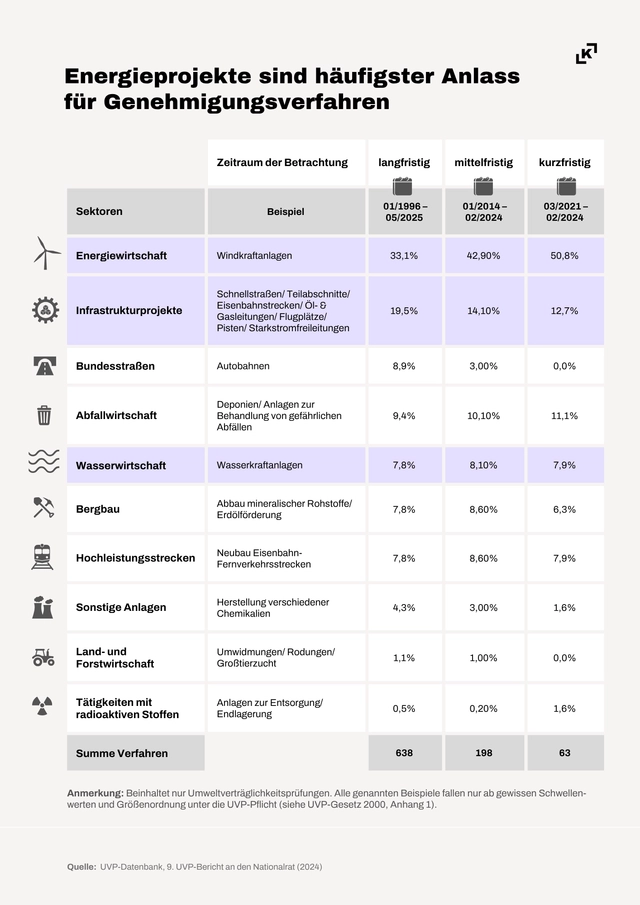 K

Energieprojekte sind häufigster Anlass für Genehmigungsverfahren

| | Zeitraum der Betrachtung | langfristig | mittelfristig | kurzfristig |
|---|---|---|---|---|
| Sektoren | Beispiel | 01/1996 – 05/2025 | 01/2014 – 02/2024 | 03/2021 – 02/2024 |
| Energiewirtschaft | Windkraftanlagen | 33,1% | 42,90% | 50,8% |
| Infrastrukturprojekte | Schnellstraßen/ Teilabschnitte/ Eisenbahnstrecken/ Öl- & Gasleitungen/ Flugplätze/ Pisten/ Starkstromfreileitungen | 19,5% | 14,10% | 12,7% |
| Bundesstraßen | Autobahnen | 8,9% | 3,00% | 0,0% |
| Abfallwirtschaft | Deponien/ Anlagen zur Behandlung von gefährlichen Abfällen | 9,4% | 10,10% | 11,1% |
| Wasserwirtschaft | Wasserkraftanlagen | 7,8% | 8,10% | 7,9% |
| Bergbau | Abbau mineralischer Rohstoffe/ Erdölförderung | 7,8% | 8,60% | 6,3% |
| Hochleistungsstrecken | Neubau Eisenbahn-Fernverkehrsstrecken | 7,8% | 8,60% | 7,9% |
| Sonstige Anlagen | Herstellung verschiedener Chemikalien | 4,3% | 3,00% | 1,6% |
| Land- und Forstwirtschaft | Umwidmungen/ Rodungen/ Großtierzucht | 1,1% | 1,00% | 0,0% |
| Tätigkeiten mit radioaktiven Stoffen | Anlagen zur Entsorgung/ Endlagerung | 0,5% | 0,20% | 1,6% |
| Summe Verfahren | | 638 | 198 | 63 |

Anmerkung: Beinhaltet nur Umweltverträglichkeitsprüfungen. Alle genannten Beispiele fallen nur ab gewissen Schwellenwerten und Größenordnung unter die UVP-Pflicht (siehe UVP-Gesetz 2000, Anhang 1).

Quelle: UVP-Datenbank, 9. UVP-Bericht an den Nationalrat (2024)